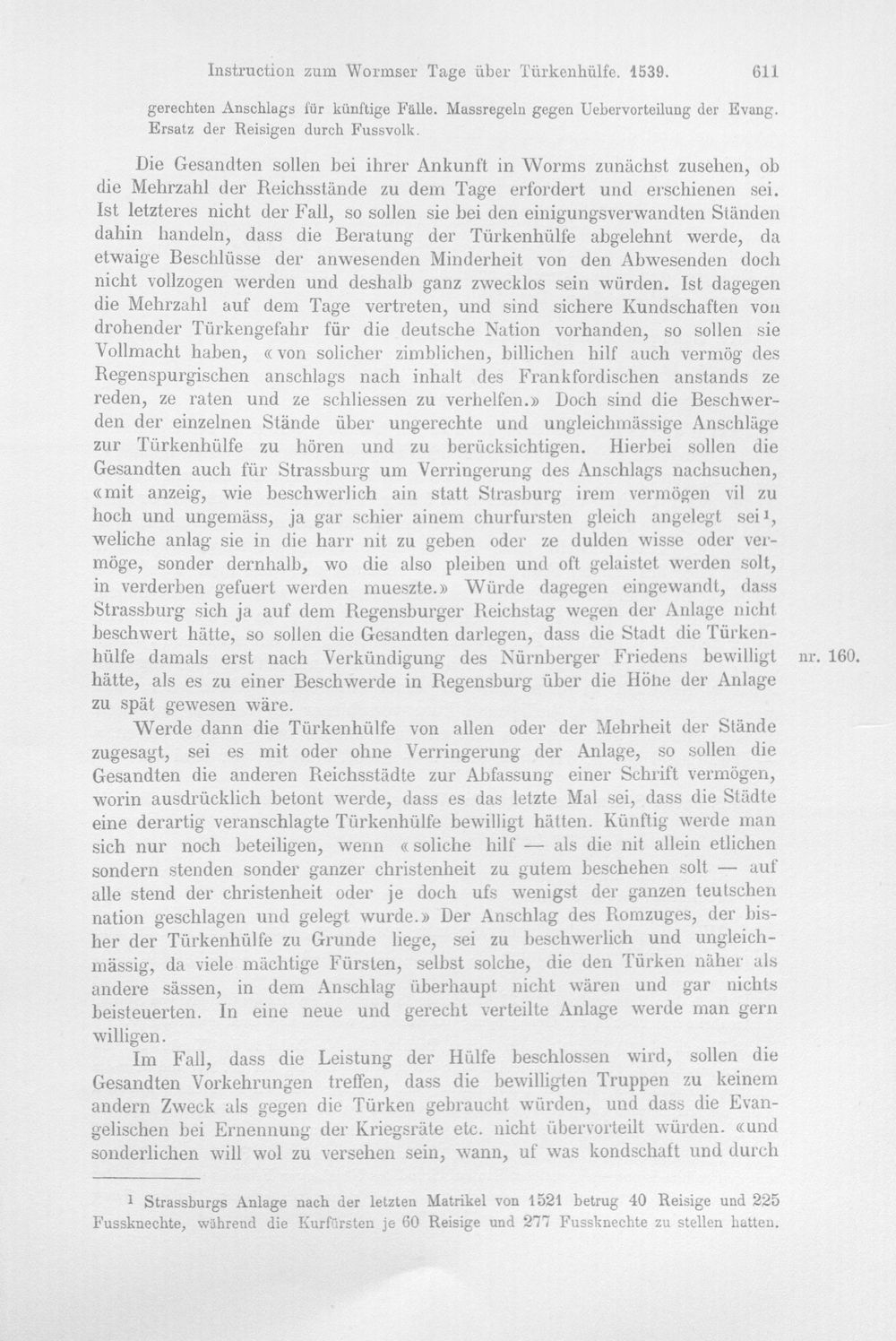 Instruction zum Wormser Tage über Türkenhülfe. 1539. 611

gerechten Anschlags für künftige Fälle. Massregeln gegen Uebervorteilung der Evang. Ersatz der Reisigen durch Fussvolk.

Die Gesandten sollen bei ihrer Ankunft in Worms zunächst zusehen, ob die Mehrzahl der Reichsstände zu dem Tage erfordert und erschienen sei. Ist letzteres nicht der Fall, so sollen sie bei den einigungsverwandten Ständen dahin handeln, dass die Beratung der Türkenhülfe abgelehnt werde, da etwaige Beschlüsse der anwesenden Minderheit von den Abwesenden doch nicht vollzogen werden und deshalb ganz zwecklos sein würden. Ist dagegen die Mehrzahl auf dem Tage vertreten, und sind sichere Kundschaften von drohender Türkengefahr für die deutsche Nation vorhanden, so sollen sie Vollmacht haben, «von solicher zimblichen, billichen hilf auch vermög des Regenspurgischen anschlags nach inhalt des Frankfordischen anstands ze reden, ze raten und ze schliessen zu verhelfen.» Doch sind die Beschwerden der einzelnen Stände über ungerechte und ungleichmässige Anschläge zur Türkenhülfe zu hören und zu berücksichtigen. Hierbei sollen die Gesandten auch für Strassburg um Verringerung des Anschlags nachsuchen, «mit anzeig, wie beschwerlich ain statt Strasburg irem vermögen vil zu hoch und ungemäss, ja gar schier ainem churfursten gleich angelegt sei¹, weliche anlag sie in die harr nit zu geben oder ze dulden wisse oder vermöge, sonder dernhalb, wo die also pleiben und oft gelaistet werden solt, in verderben gefuert werden mueszte.» Würde dagegen eingewandt, dass Strassburg sich ja auf dem Regensburger Reichstag wegen der Anlage nicht beschwert hätte, so sollen die Gesandten darlegen, dass die Stadt die Türkenhülfe damals erst nach Verkündigung des Nürnberger Friedens bewilligt hätte, als es zu einer Beschwerde in Regensburg über die Höhe der Anlage zu spät gewesen wäre. nr. 160.

Werde dann die Türkenhülfe von allen oder der Mehrheit der Stände zugesagt, sei es mit oder ohne Verringerung der Anlage, so sollen die Gesandten die anderen Reichsstädte zur Abfassung einer Schrift vermögen, worin ausdrücklich betont werde, dass es das letzte Mal sei, dass die Städte eine derartig veranschlagte Türkenhülfe bewilligt hätten. Künftig werde man sich nur noch beteiligen, wenn «soliche hilf — als die nit allein etlichen sondern stenden sonder ganzer christenheit zu gutem beschehen solt — auf alle stend der christenheit oder je doch ufs wenigst der ganzen teutschen nation geschlagen und gelegt wurde.» Der Anschlag des Romzuges, der bisher der Türkenhülfe zu Grunde liege, sei zu beschwerlich und ungleichmässig, da viele mächtige Fürsten, selbst solche, die den Türken näher als andere sässen, in dem Anschlag überhaupt nicht wären und gar nichts beisteuerten. In eine neue und gerecht verteilte Anlage werde man gern willigen.

Im Fall, dass die Leistung der Hülfe beschlossen wird, sollen die Gesandten Vorkehrungen treffen, dass die bewilligten Truppen zu keinem andern Zweck als gegen die Türken gebraucht würden, und dass die Evangelischen bei Ernennung der Kriegsräte etc. nicht übervorteilt würden. «und sonderlichen will wol zu versehen sein, wann, uf was kondschaft und durch

¹ Strassburgs Anlage nach der letzten Matrikel von 1521 betrug 40 Reisige und 225 Fussknechte, während die Kurfürsten je 60 Reisige und 277 Fussknechte zu stellen hatten.